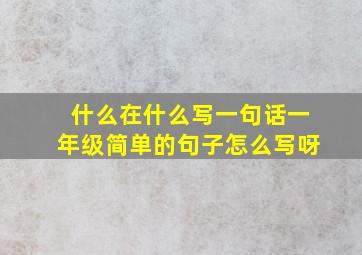 什么在什么写一句话一年级简单的句子怎么写呀